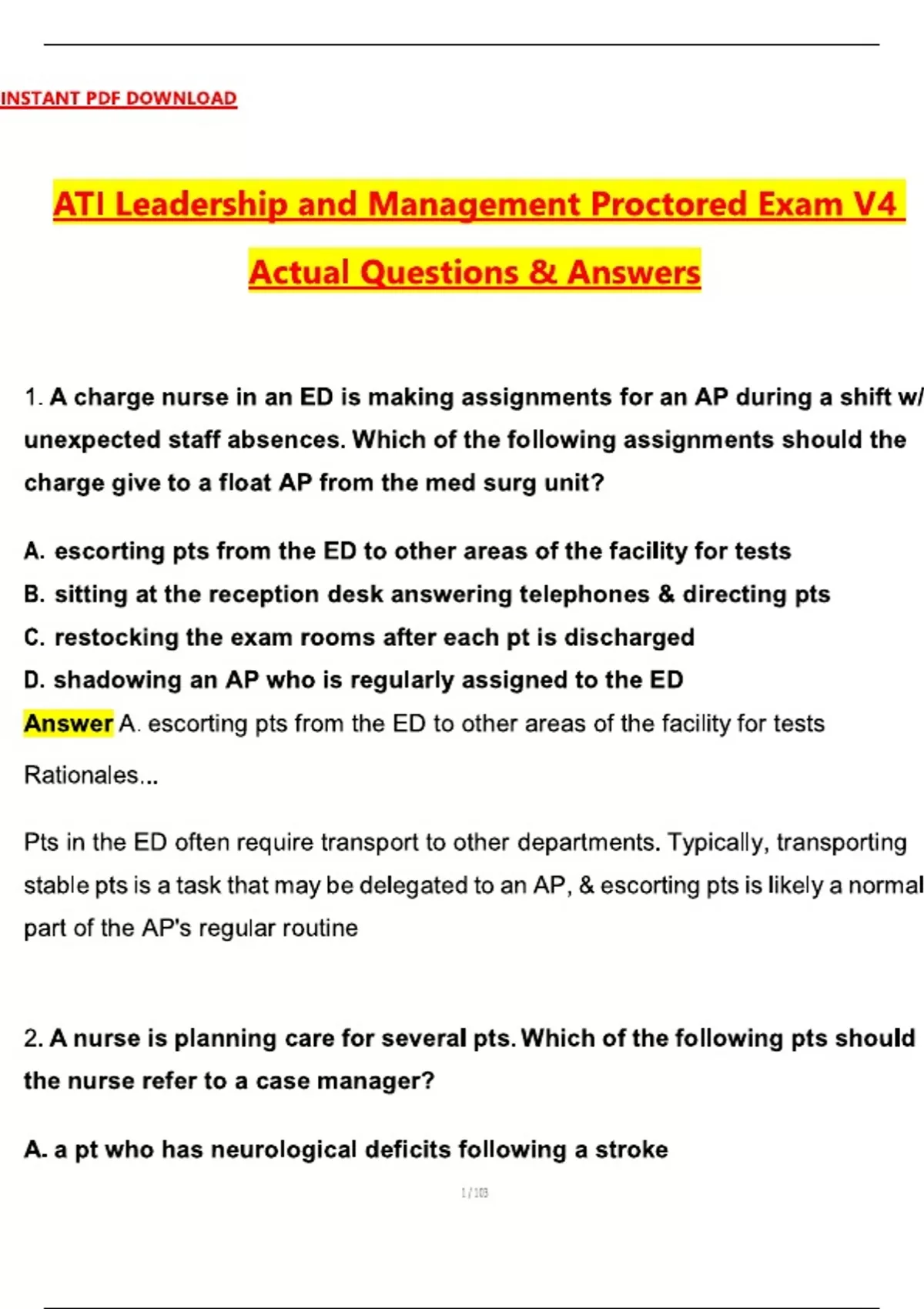 INSTANT PDF DOWNLOAD

ATI Leadership and Management Proctored Exam V4

Actual Questions & Answers

1. A charge nurse in an ED is making assignments for an AP during a shift w/ unexpected staff absences. Which of the following assignments should the charge give to a float AP from the med surg unit?

A. escorting pts from the ED to other areas of the facility for tests
B. sitting at the reception desk answering telephones & directing pts
C. restocking the exam rooms after each pt is discharged
D. shadowing an AP who is regularly assigned to the ED
Answer A. escorting pts from the ED to other areas of the facility for tests

Rationales...

Pts in the ED often require transport to other departments. Typically, transporting stable pts is a task that may be delegated to an AP, & escorting pts is likely a normal part of the AP's regular routine

2. A nurse is planning care for several pts. Which of the following pts should the nurse refer to a case manager?

A. a pt who has neurological deficits following a stroke

1 / 103